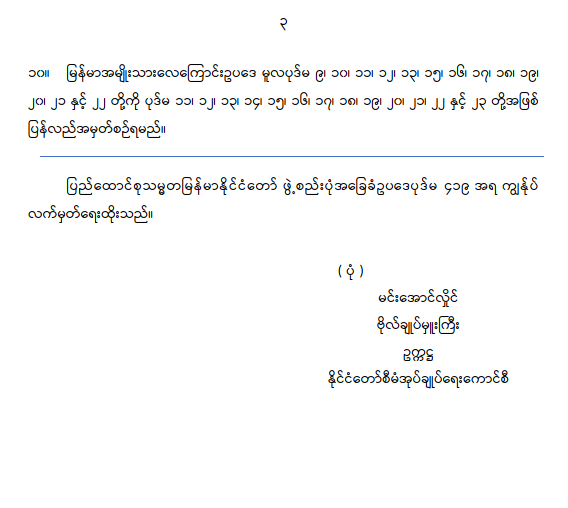 ၃

၁၀။ မြန်မာအမျိုးသားလေကြောင်းဥပဒေ မူလပုဒ်မ ၉၊ ၁၀၊ ၁၁၊ ၁၂၊ ၁၃၊ ၁၅၊ ၁၆၊ ၁၇၊ ၁၈၊ ၁၉၊ ၂၀၊ ၂၁ နှင့် ၂၂ တို့ကို ပုဒ်မ ၁၁၊ ၁၂၊ ၁၃၊ ၁၄၊ ၁၅၊ ၁၆၊ ၁၇၊ ၁၈၊ ၁၉၊ ၂၀၊ ၂၁၊ ၂၂ နှင့် ၂၃ တို့အဖြစ် ပြန်လည်အမှတ်စဉ်ရမည်။

ပြည်ထောင်စုသမ္မတမြန်မာနိုင်ငံတော် ဖွဲ့စည်းပုံအခြေခံဥပဒေပုဒ်မ ၄၁၉ အရ ကျွန်ုပ် လက်မှတ်ရေးထိုးသည်။

( ပုံ )
မင်းအောင်လှိုင်
ဗိုလ်ချုပ်မှူးကြီး
ဥက္ကဋ္ဌ
နိုင်ငံတော်စီမံအုပ်ချုပ်ရေးကောင်စီ